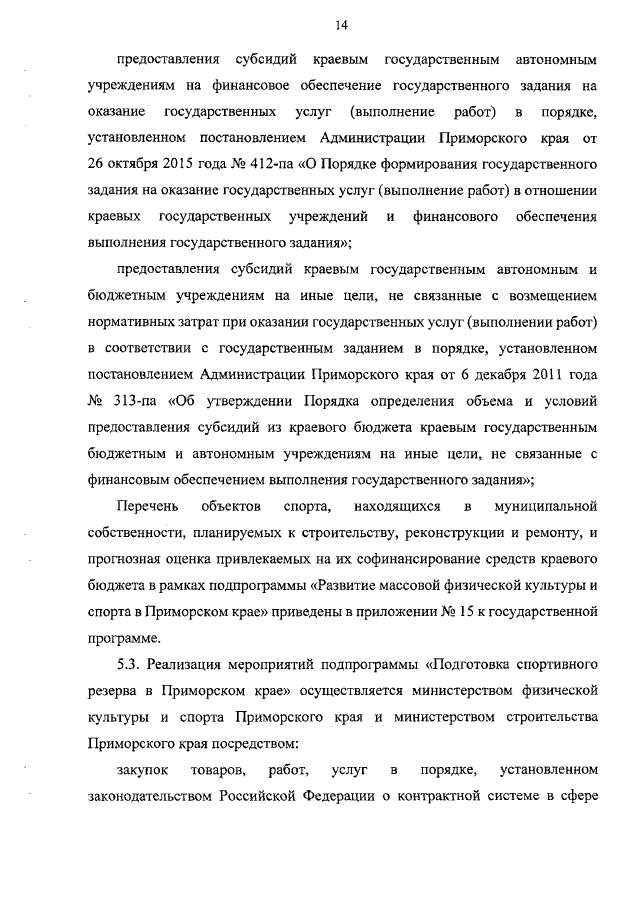 14

предоставления субсидий краевым государственным автономным учреждениям на финансовое обеспечение государственного задания на оказание государственных услуг (выполнение работ) в порядке, установленном постановлением Администрации Приморского края от 26 октября 2015 года № 412-па «О Порядке формирования государственного задания на оказание государственных услуг (выполнение работ) в отношении краевых государственных учреждений и финансового обеспечения выполнения государственного задания»;

предоставления субсидий краевым государственным автономным и бюджетным учреждениям на иные цели, не связанные с возмещением нормативных затрат при оказании государственных услуг (выполнении работ) в соответствии с государственным заданием в порядке, установленном постановлением Администрации Приморского края от 6 декабря 2011 года № 313-па «Об утверждении Порядка определения объема и условий предоставления субсидий из краевого бюджета краевым государственным бюджетным и автономным учреждениям на иные цели, не связанные с финансовым обеспечением выполнения государственного задания»;

Перечень объектов спорта, находящихся в муниципальной собственности, планируемых к строительству, реконструкции и ремонту, и прогнозная оценка привлекаемых на их софинансирование средств краевого бюджета в рамках подпрограммы «Развитие массовой физической культуры и спорта в Приморском крае» приведены в приложении № 15 к государственной программе.

5.3. Реализация мероприятий подпрограммы «Подготовка спортивного резерва в Приморском крае» осуществляется министерством физической культуры и спорта Приморского края и министерством строительства Приморского края посредством:

закупок товаров, работ, услуг в порядке, установленном законодательством Российской Федерации о контрактной системе в сфере